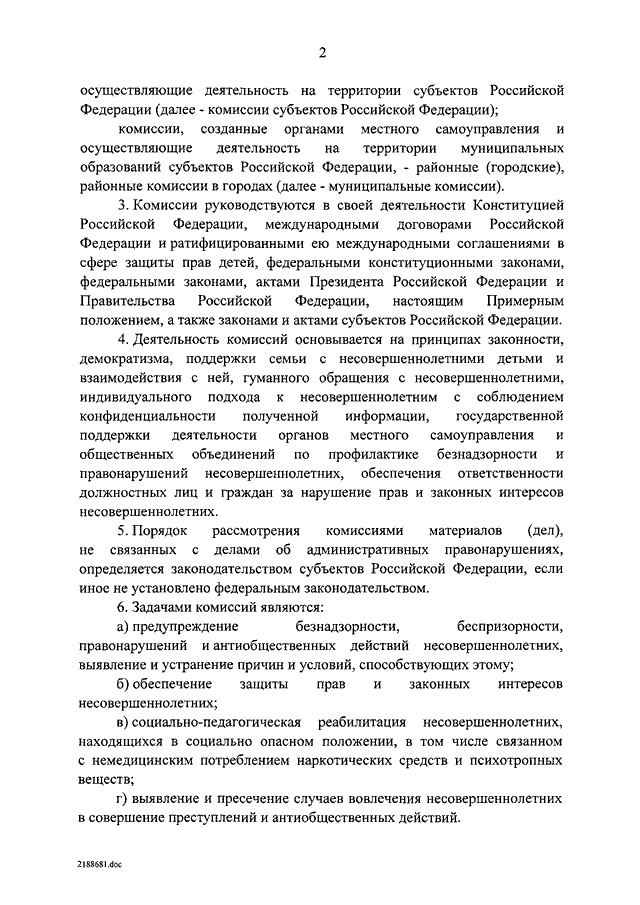 2

осуществляющие деятельность на территории субъектов Российской Федерации (далее - комиссии субъектов Российской Федерации);

комиссии, созданные органами местного самоуправления и осуществляющие деятельность на территории муниципальных образований субъектов Российской Федерации, - районные (городские), районные комиссии в городах (далее - муниципальные комиссии).

3. Комиссии руководствуются в своей деятельности Конституцией Российской Федерации, международными договорами Российской Федерации и ратифицированными ею международными соглашениями в сфере защиты прав детей, федеральными конституционными законами, федеральными законами, актами Президента Российской Федерации и Правительства Российской Федерации, настоящим Примерным положением, а также законами и актами субъектов Российской Федерации.

4. Деятельность комиссий основывается на принципах законности, демократизма, поддержки семьи с несовершеннолетними детьми и взаимодействия с ней, гуманного обращения с несовершеннолетними, индивидуального подхода к несовершеннолетним с соблюдением конфиденциальности полученной информации, государственной поддержки деятельности органов местного самоуправления и общественных объединений по профилактике безнадзорности и правонарушений несовершеннолетних, обеспечения ответственности должностных лиц и граждан за нарушение прав и законных интересов несовершеннолетних.

5. Порядок рассмотрения комиссиями материалов (дел), не связанных с делами об административных правонарушениях, определяется законодательством субъектов Российской Федерации, если иное не установлено федеральным законодательством.

6. Задачами комиссий являются:

а) предупреждение безнадзорности, беспризорности, правонарушений и антиобщественных действий несовершеннолетних, выявление и устранение причин и условий, способствующих этому;

б) обеспечение защиты прав и законных интересов несовершеннолетних;

в) социально-педагогическая реабилитация несовершеннолетних, находящихся в социально опасном положении, в том числе связанном с немедицинским потреблением наркотических средств и психотропных веществ;

г) выявление и пресечение случаев вовлечения несовершеннолетних в совершение преступлений и антиобщественных действий.

2188681.doc